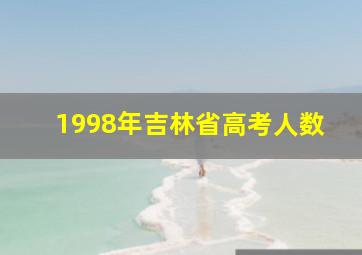 1998年吉林省高考人数